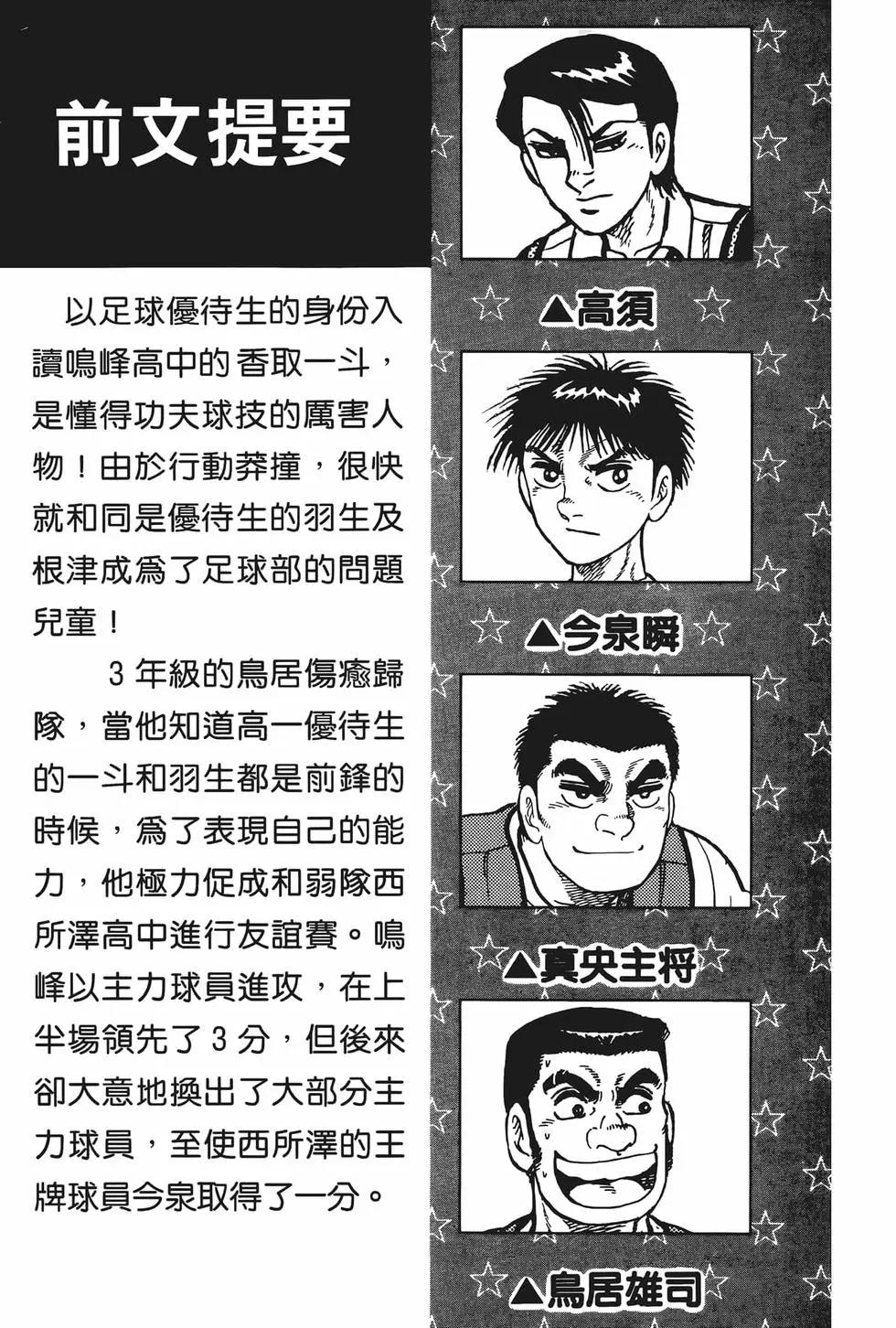 前文提要

以足球優待生的身份入讀鳴峰高中的香取一斗，是懂得功夫球技的厲害人物！由於行動莽撞，很快就和同是優待生的羽生及根津成爲了足球部的問題兒童！

3年級的鳥居傷癒歸隊，當他知道高一優待生的一斗和羽生都是前鋒的時候，爲了表現自己的能力，他極力促成和弱隊西所澤高中進行友誼賽。鳴峰以主力球員進攻，在上半場領先了3分，但後來卻大意地換出了大部分主力球員，至使西所澤的王牌球員今泉取得了一分。

▲高須

▲今泉瞬

▲真央主将

▲鳥居雄司